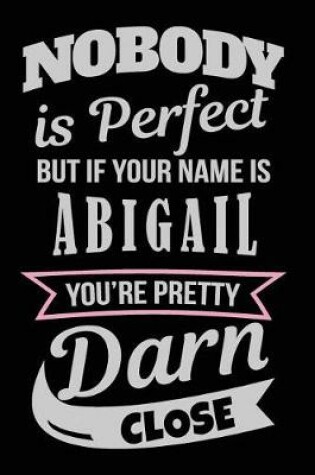 NOBODY
is Perfect
BUT IF YOUR NAME IS
ABIGAIL
YOU'RE PRETTY
Darn
CLOSE